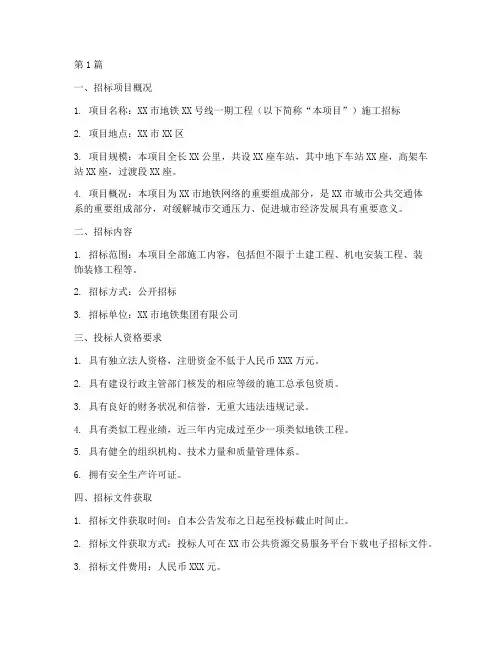 第1篇

一、招标项目概况

1. 项目名称：XX市地铁XX号线一期工程（以下简称“本项目”）施工招标

2. 项目地点：XX市XX区

3. 项目规模：本项目全长XX公里，共设XX座车站，其中地下车站XX座，高架车站XX座，过渡段XX座。

4. 项目概况：本项目为XX市地铁网络的重要组成部分，是XX市城市公共交通体系的重要组成部分，对缓解城市交通压力、促进城市经济发展具有重要意义。

二、招标内容

1. 招标范围：本项目全部施工内容，包括但不限于土建工程、机电安装工程、装饰装修工程等。

2. 招标方式：公开招标

3. 招标单位：XX市地铁集团有限公司

三、投标人资格要求

1. 具有独立法人资格，注册资金不低于人民币XXX万元。

2. 具有建设行政主管部门核发的相应等级的施工总承包资质。

3. 具有良好的财务状况和信誉，无重大违法违规记录。

4. 具有类似工程业绩，近三年内完成过至少一项类似地铁工程。

5. 具有健全的组织机构、技术力量和质量管理体系。

6. 拥有安全生产许可证。

四、招标文件获取

1. 招标文件获取时间：自本公告发布之日起至投标截止时间止。

2. 招标文件获取方式：投标人可在XX市公共资源交易服务平台下载电子招标文件。

3. 招标文件费用：人民币XXX元。